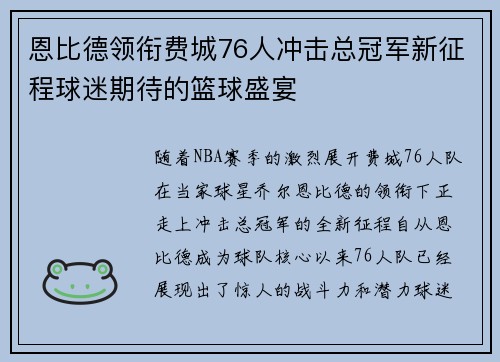 恩比德领衔费城76人冲击总冠军新征程球迷期待的篮球盛宴

随着NBA赛季的激烈展开费城76人队在当家球星乔尔恩比德的领衔下正走上冲击总冠军的全新征程自从恩比德成为球队核心以来76人队已经展现出了惊人的战斗力和潜力球迷